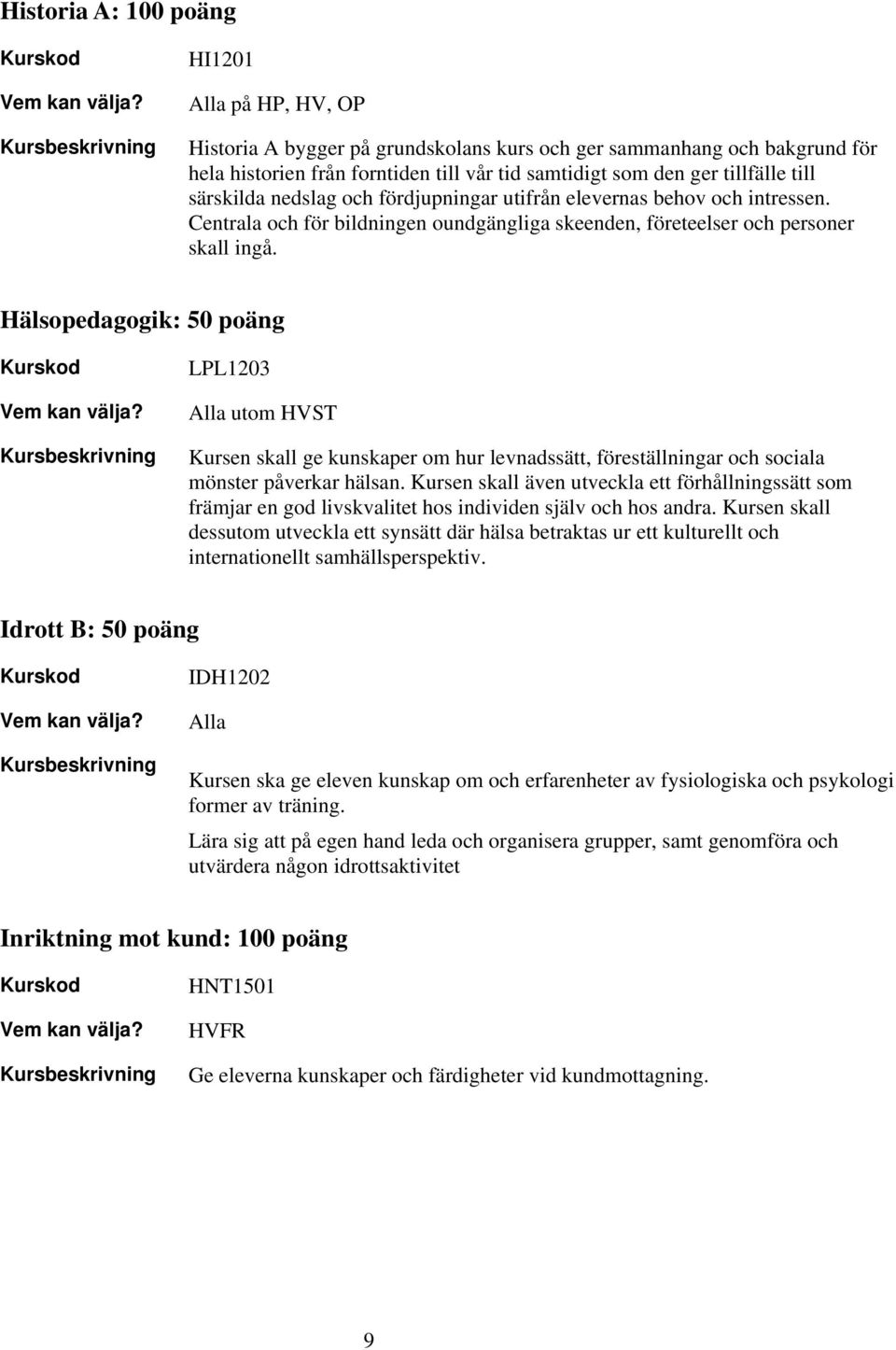 Historia A: 100 poäng

Kurskod HI1201

Vem kan välja? Alla på HP, HV, OP

Kursbeskrivning Historia A bygger på grundskolans kurs och ger sammanhang och bakgrund för hela historien från forntiden till vår tid samtidigt som den ger tillfälle till särskilda nedslag och fördjupningar utifrån elevernas behov och intressen. Centrala och för bildningen oundgängliga skeenden, företeelser och personer skall ingå.

Hälsopedagogik: 50 poäng

Kurskod LPL1203

Vem kan välja? Alla utom HVST

Kursbeskrivning Kursen skall ge kunskaper om hur levnadssätt, föreställningar och sociala mönster påverkar hälsan. Kursen skall även utveckla ett förhållningssätt som främjar en god livskvalitet hos individen själv och hos andra. Kursen skall dessutom utveckla ett synsätt där hälsa betraktas ur ett kulturellt och internationellt samhällsperspektiv.

Idrott B: 50 poäng

Kurskod IDH1202

Vem kan välja? Alla

Kursbeskrivning Kursen ska ge eleven kunskap om och erfarenheter av fysiologiska och psykologi former av träning.

Lära sig att på egen hand leda och organisera grupper, samt genomföra och utvärdera någon idrottsaktivitet

Inriktning mot kund: 100 poäng

Kurskod HNT1501

Vem kan välja? HVFR

Kursbeskrivning Ge eleverna kunskaper och färdigheter vid kundmottagning.

9